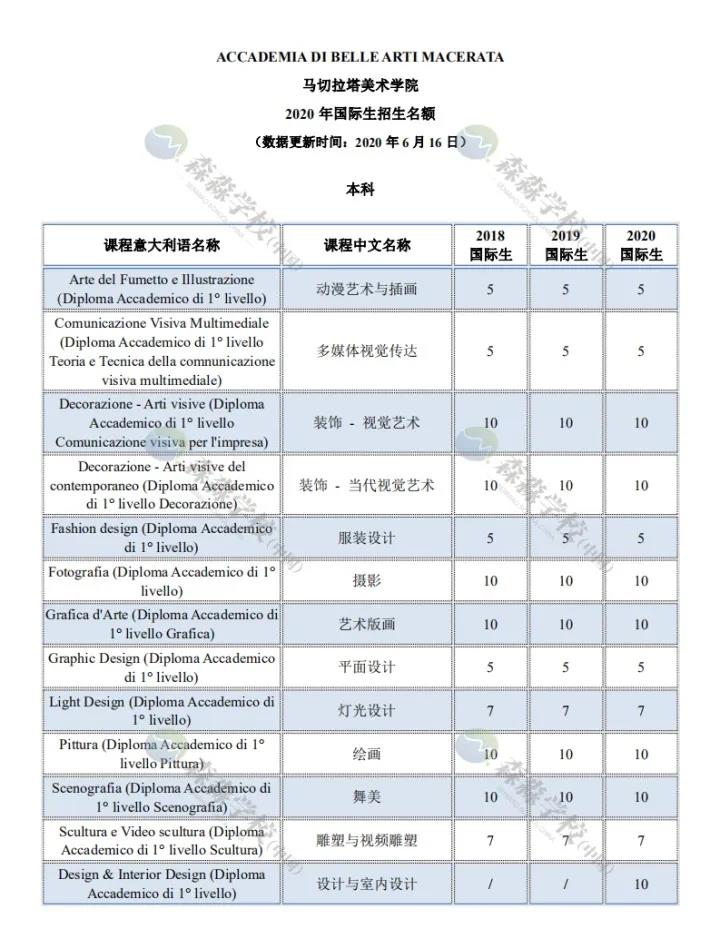 ACCADEMIA DI BELLE ARTI MACERATA

马切拉塔美术学院

2020 年国际生招生名额

（数据更新时间：2020 年 6 月 16 日）

本科

| 课程意大利语名称 | 课程中文名称 | 2018 国际生 | 2019 国际生 | 2020 国际生 |
|---|---|---|---|---|
| Arte del Fumetto e Illustrazione (Diploma Accademico di 1° livello) | 动漫艺术与插画 | 5 | 5 | 5 |
| Comunicazione Visiva Multimediale (Diploma Accademico di 1° livello Teoria e Tecnica della communicazione visiva multimediale) | 多媒体视觉传达 | 5 | 5 | 5 |
| Decorazione - Arti visive (Diploma Accademico di 1° livello Comunicazione visiva per l'impresa) | 装饰 - 视觉艺术 | 10 | 10 | 10 |
| Decorazione - Arti visive del contemporaneo (Diploma Accademico di 1° livello Decorazione) | 装饰 - 当代视觉艺术 | 10 | 10 | 10 |
| Fashion design (Diploma Accademico di 1° livello) | 服装设计 | 5 | 5 | 5 |
| Fotografia (Diploma Accademico di 1° livello) | 摄影 | 10 | 10 | 10 |
| Grafica d'Arte (Diploma Accademico di 1° livello Grafica) | 艺术版画 | 10 | 10 | 10 |
| Graphic Design (Diploma Accademico di 1° livello) | 平面设计 | 5 | 5 | 5 |
| Light Design (Diploma Accademico di 1° livello) | 灯光设计 | 7 | 7 | 7 |
| Pittura (Diploma Accademico di 1° livello Pittura) | 绘画 | 10 | 10 | 10 |
| Scenografia (Diploma Accademico di 1° livello Scenografia) | 舞美 | 10 | 10 | 10 |
| Scultura e Video scultura (Diploma Accademico di 1° livello Scultura) | 雕塑与视频雕塑 | 7 | 7 | 7 |
| Design & Interior Design (Diploma Accademico di 1° livello) | 设计与室内设计 | / | / | 10 |

森淼学校(中国)